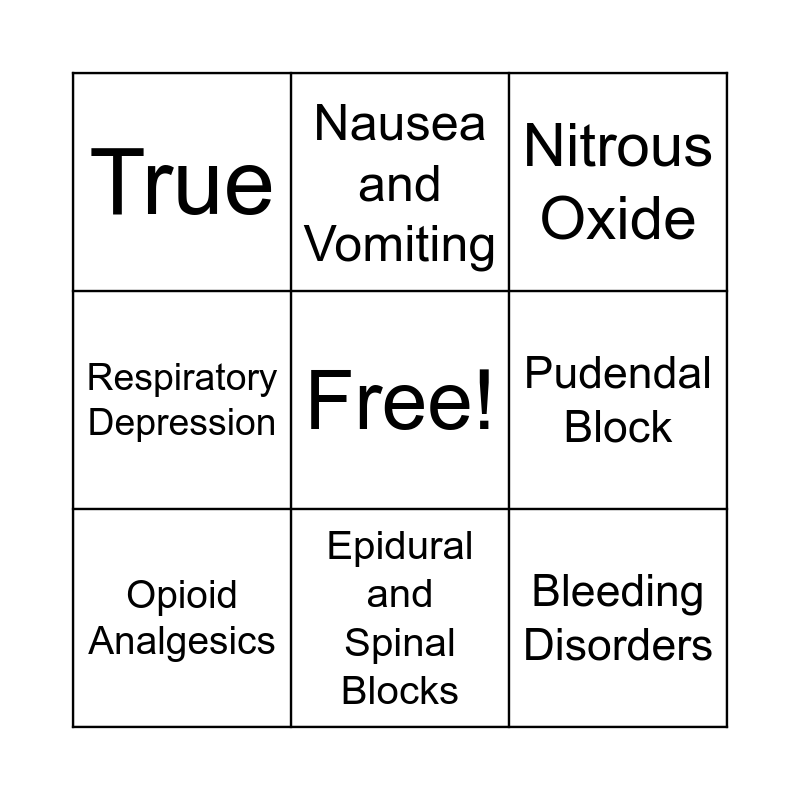 | True | Nausea and Vomiting | Nitrous Oxide |
|---|---|---|
| Respiratory Depression | Free! | Pudendal Block |
| Opioid Analgesics | Epidural and Spinal Blocks | Bleeding Disorders |